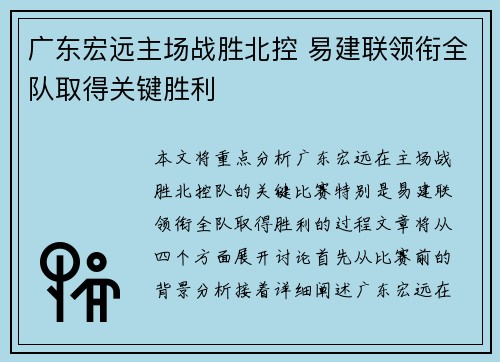 广东宏远主场战胜北控 易建联领衔全队取得关键胜利

本文将重点分析广东宏远在主场战胜北控队的关键比赛特别是易建联领衔全队取得胜利的过程文章将从四个方面展开讨论首先从比赛前的背景分析接着详细阐述广东宏远在